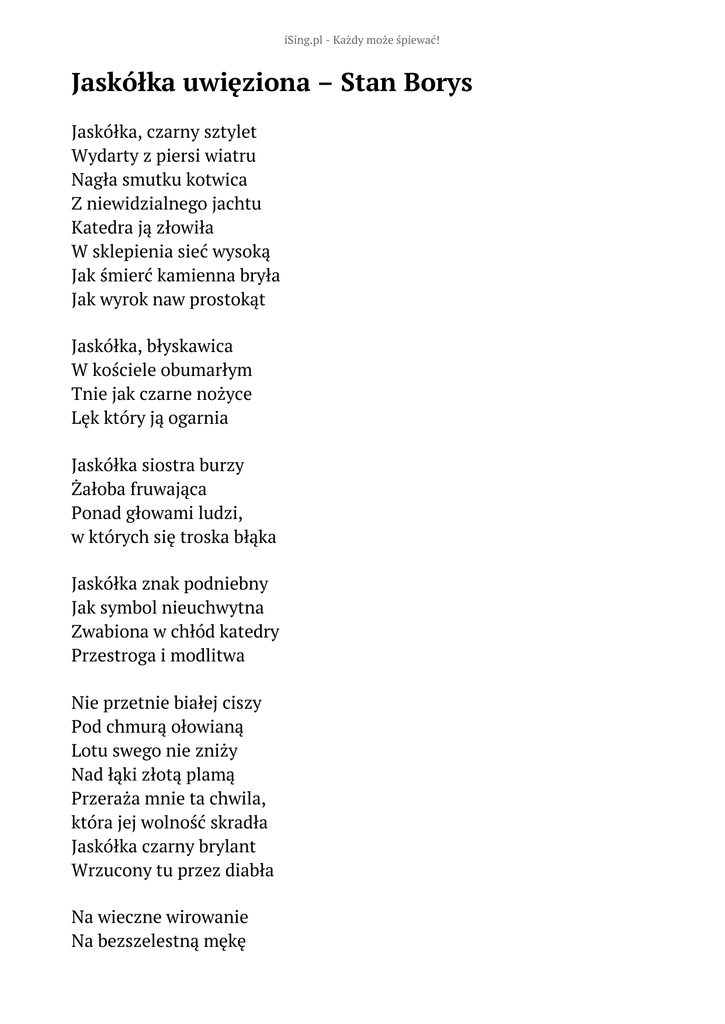 iSing.pl - Każdy może śpiewać!

Jaskółka uwięziona – Stan Borys

Jaskółka, czarny sztylet
Wydarty z piersi wiatru
Nagła smutku kotwica
Z niewidzialnego jachtu
Katedra ją złowiła
W sklepienia sieć wysoką
Jak śmierć kamienna bryła
Jak wyrok naw prostokąt

Jaskółka, błyskawica
W kościele obumarłym
Tnie jak czarne nożyce
Lęk który ją ogarnia

Jaskółka siostra burzy
Żałoba fruwająca
Ponad głowami ludzi,
w których się troska błąka

Jaskółka znak podniebny
Jak symbol nieuchwytna
Zwabiona w chłód katedry
Przestroga i modlitwa

Nie przetnie białej ciszy
Pod chmurą ołowianą
Lotu swego nie zniży
Nad łąki złotą plamą
Przeraża mnie ta chwila,
która jej wolność skradła
Jaskółka czarny brylant
Wrzucony tu przez diabła

Na wieczne wirowanie
Na bezszelestną mękę